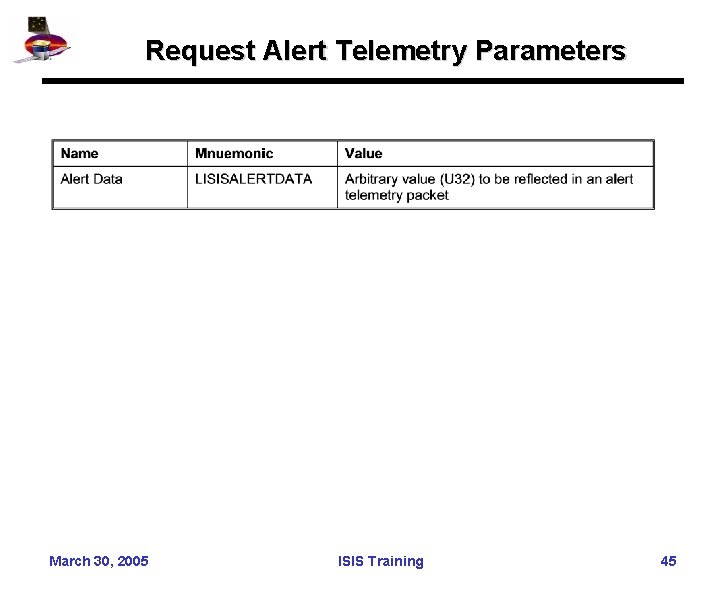 Request Alert Telemetry Parameters

| Name | Mnuemonic | Value |
|---|---|---|
| Alert Data | LISISALERTDATA | Arbitrary value (U32) to be reflected in an alert telemetry packet |

March 30, 2005 ISIS Training 45